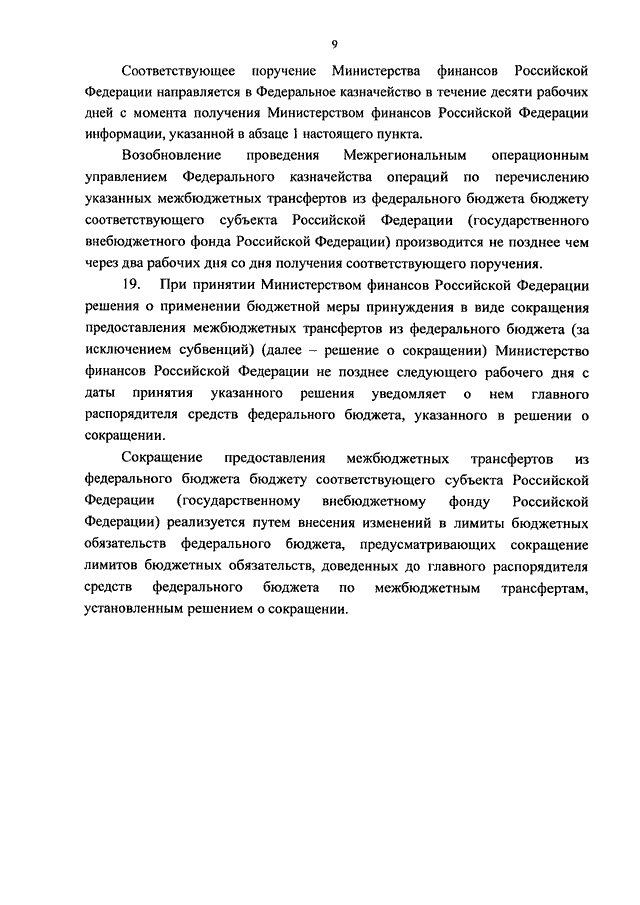 9

Соответствующее поручение Министерства финансов Российской Федерации направляется в Федеральное казначейство в течение десяти рабочих дней с момента получения Министерством финансов Российской Федерации информации, указанной в абзаце 1 настоящего пункта.

Возобновление проведения Межрегиональным операционным управлением Федерального казначейства операций по перечислению указанных межбюджетных трансфертов из федерального бюджета бюджету соответствующего субъекта Российской Федерации (государственного внебюджетного фонда Российской Федерации) производится не позднее чем через два рабочих дня со дня получения соответствующего поручения.

19. При принятии Министерством финансов Российской Федерации решения о применении бюджетной меры принуждения в виде сокращения предоставления межбюджетных трансфертов из федерального бюджета (за исключением субвенций) (далее – решение о сокращении) Министерство финансов Российской Федерации не позднее следующего рабочего дня с даты принятия указанного решения уведомляет о нем главного распорядителя средств федерального бюджета, указанного в решении о сокращении.

Сокращение предоставления межбюджетных трансфертов из федерального бюджета бюджету соответствующего субъекта Российской Федерации (государственному внебюджетному фонду Российской Федерации) реализуется путем внесения изменений в лимиты бюджетных обязательств федерального бюджета, предусматривающих сокращение лимитов бюджетных обязательств, доведенных до главного распорядителя средств федерального бюджета по межбюджетным трансфертам, установленным решением о сокращении.